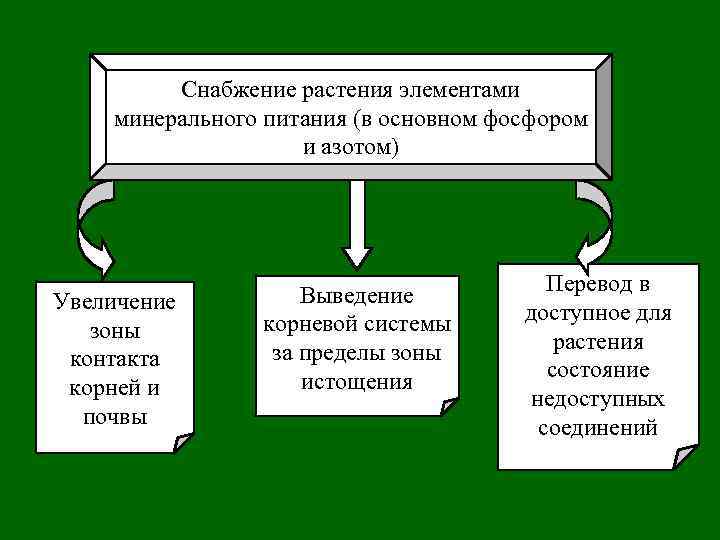 Снабжение растения элементами минерального питания (в основном фосфором и азотом)

Увеличение зоны контакта корней и почвы

Выведение корневой системы за пределы зоны истощения

Перевод в доступное для растения состояние недоступных соединений